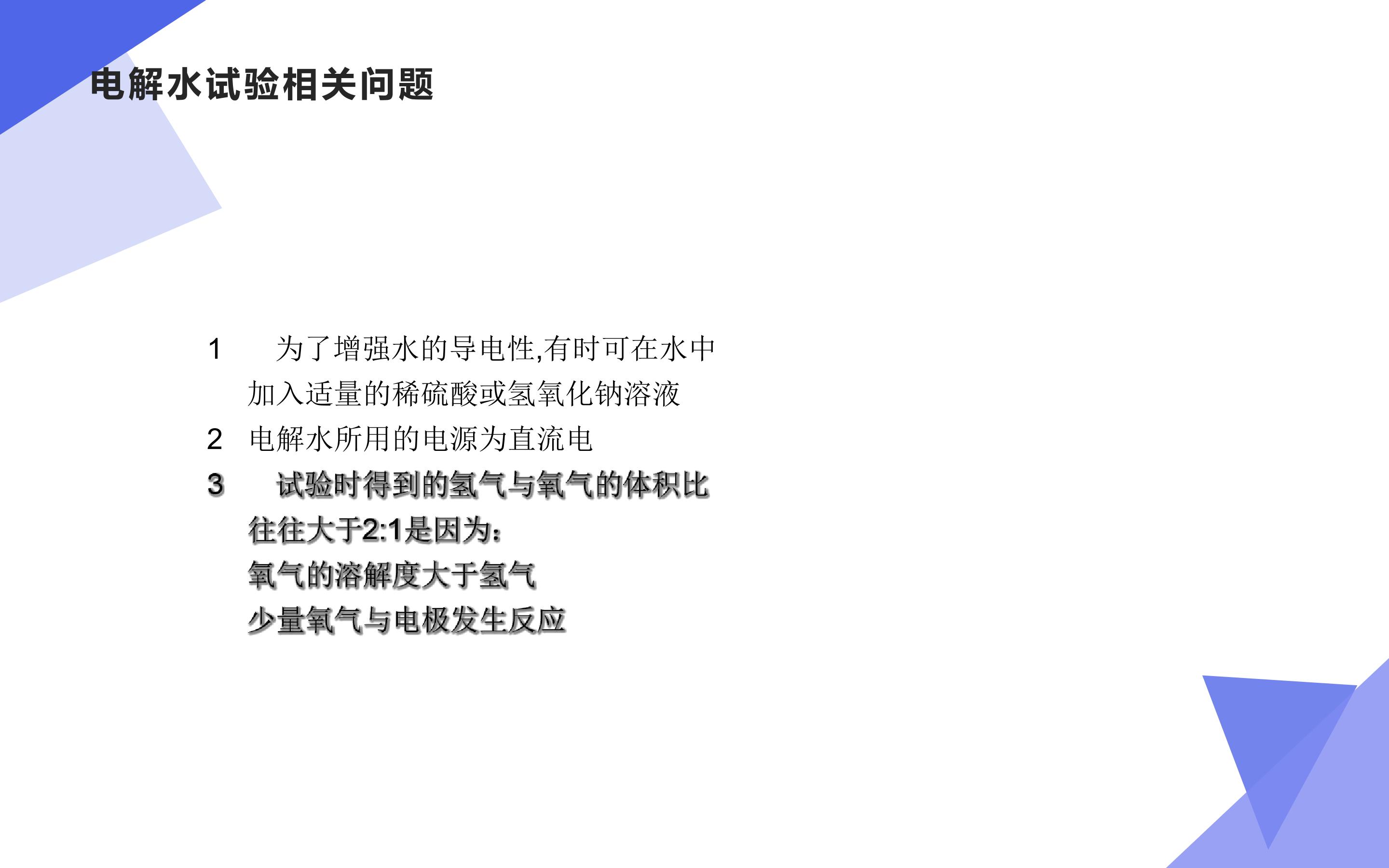 电解水试验相关问题

1 为了增强水的导电性,有时可在水中加入适量的稀硫酸或氢氧化钠溶液
2 电解水所用的电源为直流电
3 试验时得到的氢气与氧气的体积比往往大于2:1是因为:
氧气的溶解度大于氢气
少量氧气与电极发生反应